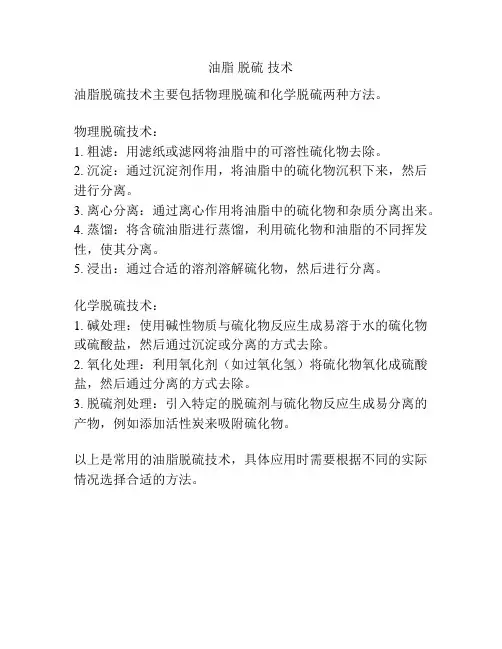 油脂 脱硫 技术

油脂脱硫技术主要包括物理脱硫和化学脱硫两种方法。

物理脱硫技术：
1. 粗滤：用滤纸或滤网将油脂中的可溶性硫化物去除。
2. 沉淀：通过沉淀剂作用，将油脂中的硫化物沉积下来，然后进行分离。
3. 离心分离：通过离心作用将油脂中的硫化物和杂质分离出来。
4. 蒸馏：将含硫油脂进行蒸馏，利用硫化物和油脂的不同挥发性，使其分离。
5. 浸出：通过合适的溶剂溶解硫化物，然后进行分离。

化学脱硫技术：
1. 碱处理：使用碱性物质与硫化物反应生成易溶于水的硫化物或硫酸盐，然后通过沉淀或分离的方式去除。
2. 氧化处理：利用氧化剂（如过氧化氢）将硫化物氧化成硫酸盐，然后通过分离的方式去除。
3. 脱硫剂处理：引入特定的脱硫剂与硫化物反应生成易分离的产物，例如添加活性炭来吸附硫化物。

以上是常用的油脂脱硫技术，具体应用时需要根据不同的实际情况选择合适的方法。